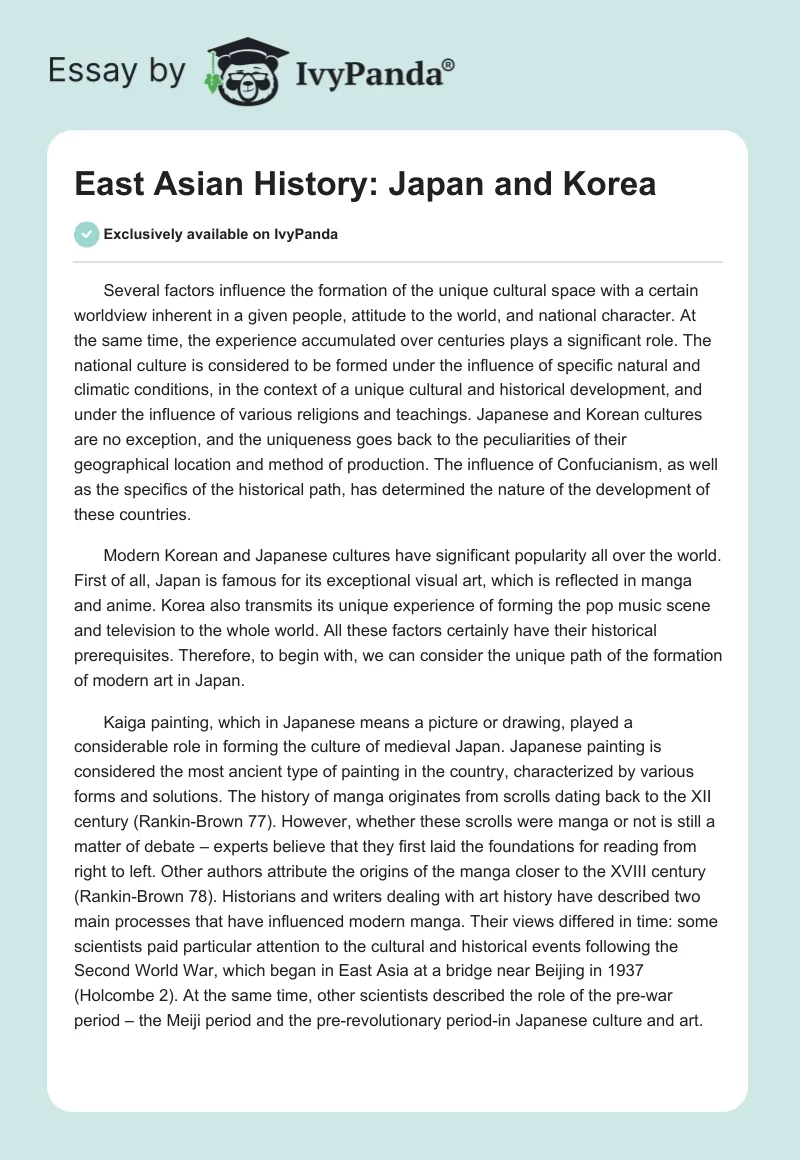 Essay by IvyPanda®

East Asian History: Japan and Korea

Exclusively available on IvyPanda

Several factors influence the formation of the unique cultural space with a certain worldview inherent in a given people, attitude to the world, and national character. At the same time, the experience accumulated over centuries plays a significant role. The national culture is considered to be formed under the influence of specific natural and climatic conditions, in the context of a unique cultural and historical development, and under the influence of various religions and teachings. Japanese and Korean cultures are no exception, and the uniqueness goes back to the peculiarities of their geographical location and method of production. The influence of Confucianism, as well as the specifics of the historical path, has determined the nature of the development of these countries.

Modern Korean and Japanese cultures have significant popularity all over the world. First of all, Japan is famous for its exceptional visual art, which is reflected in manga and anime. Korea also transmits its unique experience of forming the pop music scene and television to the whole world. All these factors certainly have their historical prerequisites. Therefore, to begin with, we can consider the unique path of the formation of modern art in Japan.

Kaiga painting, which in Japanese means a picture or drawing, played a considerable role in forming the culture of medieval Japan. Japanese painting is considered the most ancient type of painting in the country, characterized by various forms and solutions. The history of manga originates from scrolls dating back to the XII century (Rankin-Brown 77). However, whether these scrolls were manga or not is still a matter of debate – experts believe that they first laid the foundations for reading from right to left. Other authors attribute the origins of the manga closer to the XVIII century (Rankin-Brown 78). Historians and writers dealing with art history have described two main processes that have influenced modern manga. Their views differed in time: some scientists paid particular attention to the cultural and historical events following the Second World War, which began in East Asia at a bridge near Beijing in 1937 (Holcombe 2). At the same time, other scientists described the role of the pre-war period – the Meiji period and the pre-revolutionary period-in Japanese culture and art.